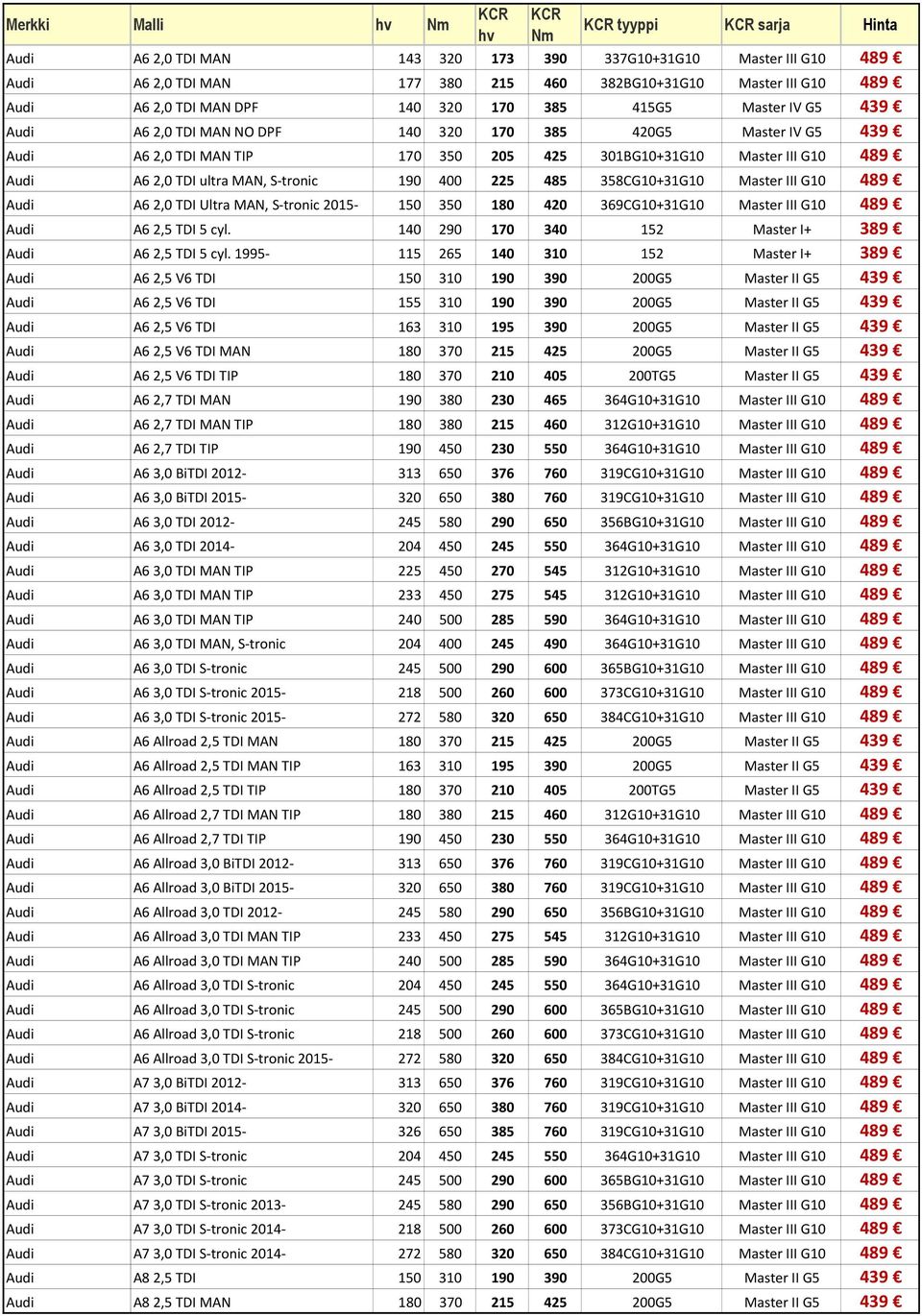 | Merkki | Malli | hv | Nm | KCR hv | KCR Nm | KCR tyyppi | KCR sarja | Hinta |
|---|---|---|---|---|---|---|---|---|
| Audi | A6 2,0 TDI MAN | 143 | 320 | 173 | 390 | 337G10+31G10 | Master III G10 | 489 € |
| Audi | A6 2,0 TDI MAN | 177 | 380 | 215 | 460 | 382BG10+31G10 | Master III G10 | 489 € |
| Audi | A6 2,0 TDI MAN DPF | 140 | 320 | 170 | 385 | 415G5 | Master IV G5 | 439 € |
| Audi | A6 2,0 TDI MAN NO DPF | 140 | 320 | 170 | 385 | 420G5 | Master IV G5 | 439 € |
| Audi | A6 2,0 TDI MAN TIP | 170 | 350 | 205 | 425 | 301BG10+31G10 | Master III G10 | 489 € |
| Audi | A6 2,0 TDI ultra MAN, S-tronic | 190 | 400 | 225 | 485 | 358CG10+31G10 | Master III G10 | 489 € |
| Audi | A6 2,0 TDI Ultra MAN, S-tronic 2015- | 150 | 350 | 180 | 420 | 369CG10+31G10 | Master III G10 | 489 € |
| Audi | A6 2,5 TDI 5 cyl. | 140 | 290 | 170 | 340 | 152 | Master I+ | 389 € |
| Audi | A6 2,5 TDI 5 cyl. 1995- | 115 | 265 | 140 | 310 | 152 | Master I+ | 389 € |
| Audi | A6 2,5 V6 TDI | 150 | 310 | 190 | 390 | 200G5 | Master II G5 | 439 € |
| Audi | A6 2,5 V6 TDI | 155 | 310 | 190 | 390 | 200G5 | Master II G5 | 439 € |
| Audi | A6 2,5 V6 TDI | 163 | 310 | 195 | 390 | 200G5 | Master II G5 | 439 € |
| Audi | A6 2,5 V6 TDI MAN | 180 | 370 | 215 | 425 | 200G5 | Master II G5 | 439 € |
| Audi | A6 2,5 V6 TDI TIP | 180 | 370 | 210 | 405 | 200TG5 | Master II G5 | 439 € |
| Audi | A6 2,7 TDI MAN | 190 | 380 | 230 | 465 | 364G10+31G10 | Master III G10 | 489 € |
| Audi | A6 2,7 TDI MAN TIP | 180 | 380 | 215 | 460 | 312G10+31G10 | Master III G10 | 489 € |
| Audi | A6 2,7 TDI TIP | 190 | 450 | 230 | 550 | 364G10+31G10 | Master III G10 | 489 € |
| Audi | A6 3,0 BiTDI 2012- | 313 | 650 | 376 | 760 | 319CG10+31G10 | Master III G10 | 489 € |
| Audi | A6 3,0 BiTDI 2015- | 320 | 650 | 380 | 760 | 319CG10+31G10 | Master III G10 | 489 € |
| Audi | A6 3,0 TDI 2012- | 245 | 580 | 290 | 650 | 356BG10+31G10 | Master III G10 | 489 € |
| Audi | A6 3,0 TDI 2014- | 204 | 450 | 245 | 550 | 364G10+31G10 | Master III G10 | 489 € |
| Audi | A6 3,0 TDI MAN TIP | 225 | 450 | 270 | 545 | 312G10+31G10 | Master III G10 | 489 € |
| Audi | A6 3,0 TDI MAN TIP | 233 | 450 | 275 | 545 | 312G10+31G10 | Master III G10 | 489 € |
| Audi | A6 3,0 TDI MAN TIP | 240 | 500 | 285 | 590 | 364G10+31G10 | Master III G10 | 489 € |
| Audi | A6 3,0 TDI MAN, S-tronic | 204 | 400 | 245 | 490 | 364G10+31G10 | Master III G10 | 489 € |
| Audi | A6 3,0 TDI S-tronic | 245 | 500 | 290 | 600 | 365BG10+31G10 | Master III G10 | 489 € |
| Audi | A6 3,0 TDI S-tronic 2015- | 218 | 500 | 260 | 600 | 373CG10+31G10 | Master III G10 | 489 € |
| Audi | A6 3,0 TDI S-tronic 2015- | 272 | 580 | 320 | 650 | 384CG10+31G10 | Master III G10 | 489 € |
| Audi | A6 Allroad 2,5 TDI MAN | 180 | 370 | 215 | 425 | 200G5 | Master II G5 | 439 € |
| Audi | A6 Allroad 2,5 TDI MAN TIP | 163 | 310 | 195 | 390 | 200G5 | Master II G5 | 439 € |
| Audi | A6 Allroad 2,5 TDI TIP | 180 | 370 | 210 | 405 | 200TG5 | Master II G5 | 439 € |
| Audi | A6 Allroad 2,7 TDI MAN TIP | 180 | 380 | 215 | 460 | 312G10+31G10 | Master III G10 | 489 € |
| Audi | A6 Allroad 2,7 TDI TIP | 190 | 450 | 230 | 550 | 364G10+31G10 | Master III G10 | 489 € |
| Audi | A6 Allroad 3,0 BiTDI 2012- | 313 | 650 | 376 | 760 | 319CG10+31G10 | Master III G10 | 489 € |
| Audi | A6 Allroad 3,0 BiTDI 2015- | 320 | 650 | 380 | 760 | 319CG10+31G10 | Master III G10 | 489 € |
| Audi | A6 Allroad 3,0 TDI 2012- | 245 | 580 | 290 | 650 | 356BG10+31G10 | Master III G10 | 489 € |
| Audi | A6 Allroad 3,0 TDI MAN TIP | 233 | 450 | 275 | 545 | 312G10+31G10 | Master III G10 | 489 € |
| Audi | A6 Allroad 3,0 TDI MAN TIP | 240 | 500 | 285 | 590 | 364G10+31G10 | Master III G10 | 489 € |
| Audi | A6 Allroad 3,0 TDI S-tronic | 204 | 450 | 245 | 550 | 364G10+31G10 | Master III G10 | 489 € |
| Audi | A6 Allroad 3,0 TDI S-tronic | 245 | 500 | 290 | 600 | 365BG10+31G10 | Master III G10 | 489 € |
| Audi | A6 Allroad 3,0 TDI S-tronic | 218 | 500 | 260 | 600 | 373CG10+31G10 | Master III G10 | 489 € |
| Audi | A6 Allroad 3,0 TDI S-tronic 2015- | 272 | 580 | 320 | 650 | 384CG10+31G10 | Master III G10 | 489 € |
| Audi | A7 3,0 BiTDI 2012- | 313 | 650 | 376 | 760 | 319CG10+31G10 | Master III G10 | 489 € |
| Audi | A7 3,0 BiTDI 2014- | 320 | 650 | 380 | 760 | 319CG10+31G10 | Master III G10 | 489 € |
| Audi | A7 3,0 BiTDI 2015- | 326 | 650 | 385 | 760 | 319CG10+31G10 | Master III G10 | 489 € |
| Audi | A7 3,0 TDI S-tronic | 204 | 450 | 245 | 550 | 364G10+31G10 | Master III G10 | 489 € |
| Audi | A7 3,0 TDI S-tronic | 245 | 500 | 290 | 600 | 365BG10+31G10 | Master III G10 | 489 € |
| Audi | A7 3,0 TDI S-tronic 2013- | 245 | 580 | 290 | 650 | 356BG10+31G10 | Master III G10 | 489 € |
| Audi | A7 3,0 TDI S-tronic 2014- | 218 | 500 | 260 | 600 | 373CG10+31G10 | Master III G10 | 489 € |
| Audi | A7 3,0 TDI S-tronic 2014- | 272 | 580 | 320 | 650 | 384CG10+31G10 | Master III G10 | 489 € |
| Audi | A8 2,5 TDI | 150 | 310 | 190 | 390 | 200G5 | Master II G5 | 439 € |
| Audi | A8 2,5 TDI MAN | 180 | 370 | 215 | 425 | 200G5 | Master II G5 | 439 € |